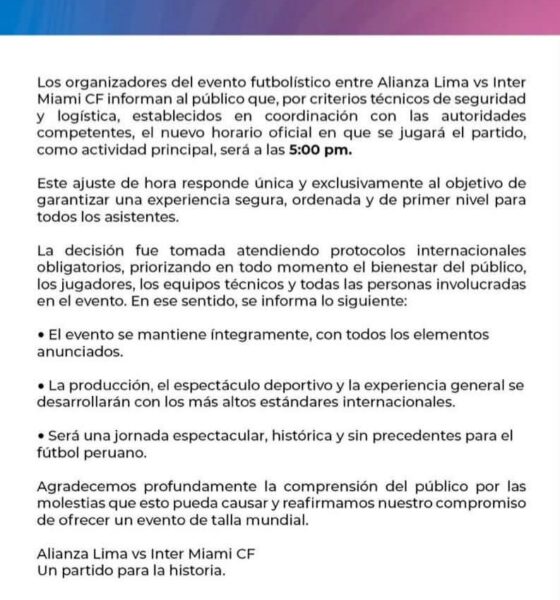 Los organizadores del evento futbolístico entre Alianza Lima vs Inter Miami CF informan al público que, por criterios técnicos de seguridad y logística, establecidos en coordinación con las autoridades competentes, el nuevo horario oficial en que se jugará el partido, como actividad principal, será a las 5:00 pm.

Este ajuste de hora responde única y exclusivamente al objetivo de garantizar una experiencia segura, ordenada y de primer nivel para todos los asistentes.

La decisión fue tomada atendiendo protocolos internacionales obligatorios, priorizando en todo momento el bienestar del público, los jugadores, los equipos técnicos y todas las personas involucradas en el evento. En ese sentido, se informa lo siguiente:

• El evento se mantiene íntegramente, con todos los elementos anunciados.

• La producción, el espectáculo deportivo y la experiencia general se desarrollarán con los más altos estándares internacionales.

• Será una jornada espectacular, histórica y sin precedentes para el fútbol peruano.

Agradecemos profundamente la comprensión del público por las molestias que esto pueda causar y reafirmamos nuestro compromiso de ofrecer un evento de talla mundial.

Alianza Lima vs Inter Miami CF
Un partido para la historia.